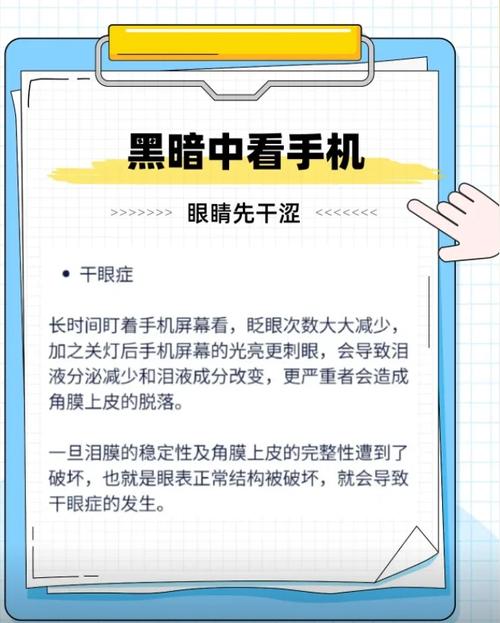 黑暗中看手机

>>>>>>>> 眼睛先干涩 <<<<<<<<

• 干眼症

长时间盯着手机屏幕看，眨眼次数大大减少，加之关灯后手机屏幕的光亮更刺眼，会导致泪液分泌减少和泪液成分改变，更严重者会造成角膜上皮的脱落。

一旦泪膜的稳定性及角膜上皮的完整性遭到了破坏，也就是眼表正常结构被破坏，就会导致干眼症的发生。